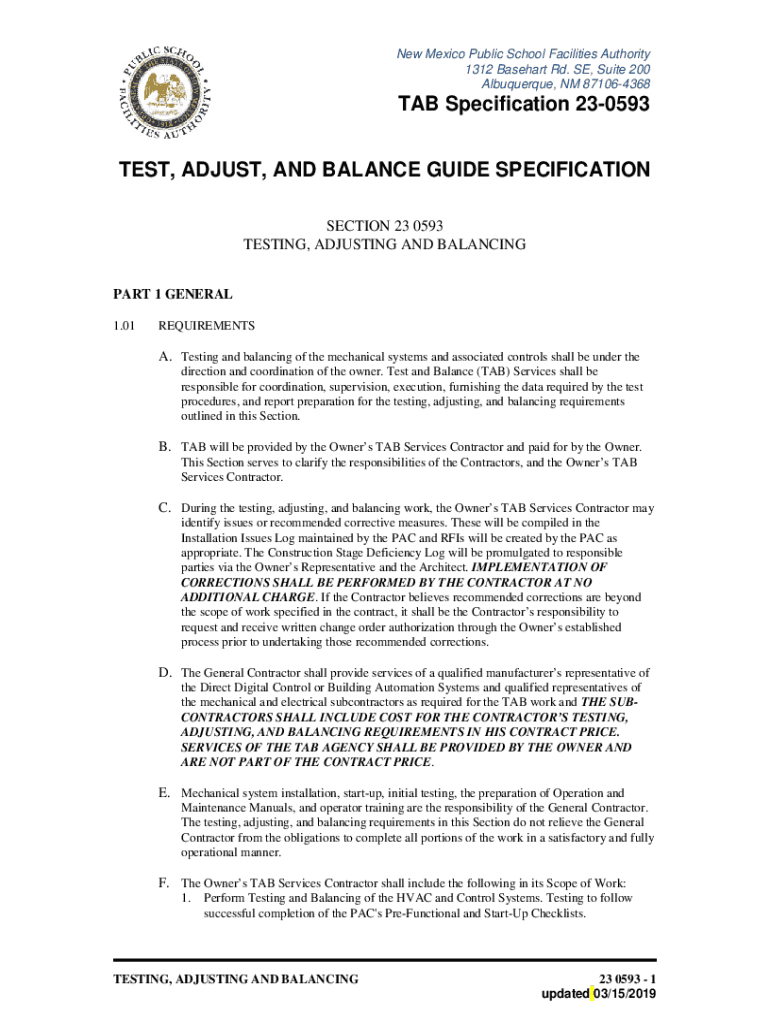 PUBLIC SCHOOL FACILITIES AUTHORITY

New Mexico Public School Facilities Authority
1312 Basehart Rd. SE, Suite 200
Albuquerque, NM 87106-4368

TAB Specification 23-0593

TEST, ADJUST, AND BALANCE GUIDE SPECIFICATION

SECTION 23 0593
TESTING, ADJUSTING AND BALANCING

PART 1 GENERAL

1.01 REQUIREMENTS

A. Testing and balancing of the mechanical systems and associated controls shall be under the direction and coordination of the owner. Test and Balance (TAB) Services shall be responsible for coordination, supervision, execution, furnishing the data required by the test procedures, and report preparation for the testing, adjusting, and balancing requirements outlined in this Section.

B. TAB will be provided by the Owner's TAB Services Contractor and paid for by the Owner. This Section serves to clarify the responsibilities of the Contractors, and the Owner's TAB Services Contractor.

C. During the testing, adjusting, and balancing work, the Owner's TAB Services Contractor may identify issues or recommended corrective measures. These will be compiled in the Installation Issues Log maintained by the PAC and RFIs will be created by the PAC as appropriate. The Construction Stage Deficiency Log will be promulgated to responsible parties via the Owner's Representative and the Architect. IMPLEMENTATION OF CORRECTIONS SHALL BE PERFORMED BY THE CONTRACTOR AT NO ADDITIONAL CHARGE. If the Contractor believes recommended corrections are beyond the scope of work specified in the contract, it shall be the Contractor's responsibility to request and receive written change order authorization through the Owner's established process prior to undertaking those recommended corrections.

D. The General Contractor shall provide services of a qualified manufacturer's representative of the Direct Digital Control or Building Automation Systems and qualified representatives of the mechanical and electrical subcontractors as required for the TAB work and THE SUB-CONTRACTORS SHALL INCLUDE COST FOR THE CONTRACTOR'S TESTING, ADJUSTING, AND BALANCING REQUIREMENTS IN HIS CONTRACT PRICE. SERVICES OF THE TAB AGENCY SHALL BE PROVIDED BY THE OWNER AND ARE NOT PART OF THE CONTRACT PRICE.

E. Mechanical system installation, start-up, initial testing, the preparation of Operation and Maintenance Manuals, and operator training are the responsibility of the General Contractor. The testing, adjusting, and balancing requirements in this Section do not relieve the General Contractor from the obligations to complete all portions of the work in a satisfactory and fully operational manner.

F. The Owner's TAB Services Contractor shall include the following in its Scope of Work:
1. Perform Testing and Balancing of the HVAC and Control Systems. Testing to follow successful completion of the PAC's Pre-Functional and Start-Up Checklists.

TESTING, ADJUSTING AND BALANCING

23 0593 - 1
updated 03/15/2019